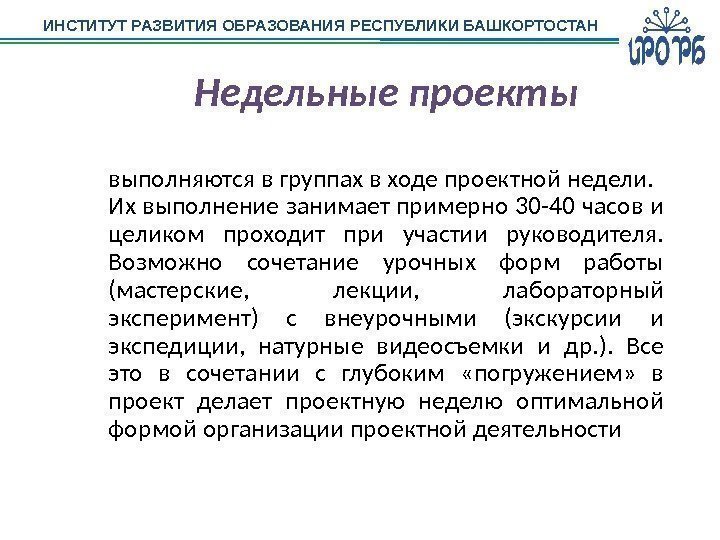 ИНСТИТУТ РАЗВИТИЯ ОБРАЗОВАНИЯ РЕСПУБЛИКИ БАШКОРТОСТАН

ИРО РБ

Недельные проекты

выполняются в группах в ходе проектной недели. Их выполнение занимает примерно 30-40 часов и целиком проходит при участии руководителя. Возможно сочетание урочных форм работы (мастерские, лекции, лабораторный эксперимент) с внеурочными (экскурсии и экспедиции, натурные видеосъемки и др.). Все это в сочетании с глубоким «погружением» в проект делает проектную неделю оптимальной формой организации проектной деятельности